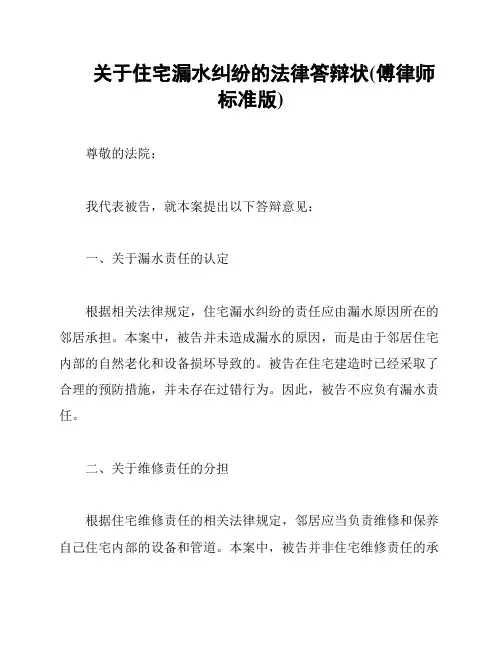 关于住宅漏水纠纷的法律答辩状(傅律师标准版)

尊敬的法院：

我代表被告，就本案提出以下答辩意见：

一、关于漏水责任的认定

根据相关法律规定，住宅漏水纠纷的责任应由漏水原因所在的邻居承担。本案中，被告并未造成漏水的原因，而是由于邻居住宅内部的自然老化和设备损坏导致的。被告在住宅建造时已经采取了合理的预防措施，并未存在过错行为。因此，被告不应负有漏水责任。

二、关于维修责任的分担

根据住宅维修责任的相关法律规定，邻居应当负责维修和保养自己住宅内部的设备和管道。本案中，被告并非住宅维修责任的承